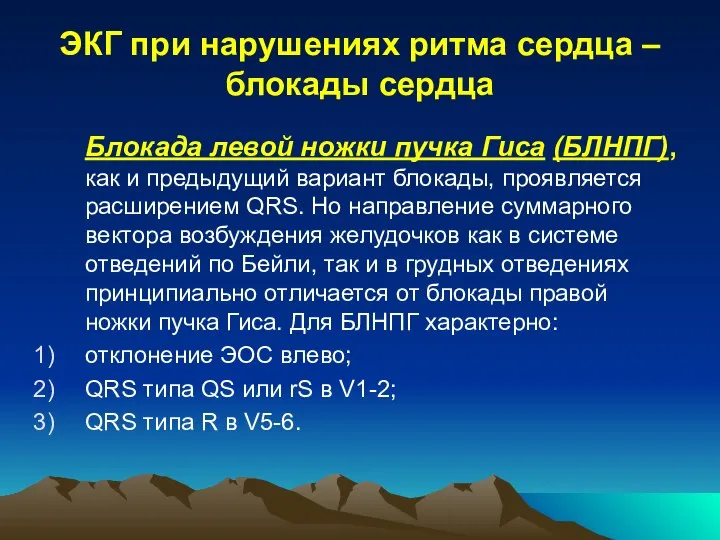 ЭКГ при нарушениях ритма сердца – блокады сердца

Блокада левой ножки пучка Гиса (БЛНПГ), как и предыдущий вариант блокады, проявляется расширением QRS. Но направление суммарного вектора возбуждения желудочков как в системе отведений по Бейли, так и в грудных отведениях принципиально отличается от блокады правой ножки пучка Гиса. Для БЛНПГ характерно:

1) отклонение ЭОС влево;
2) QRS типа QS или rS в V1-2;
3) QRS типа R в V5-6.